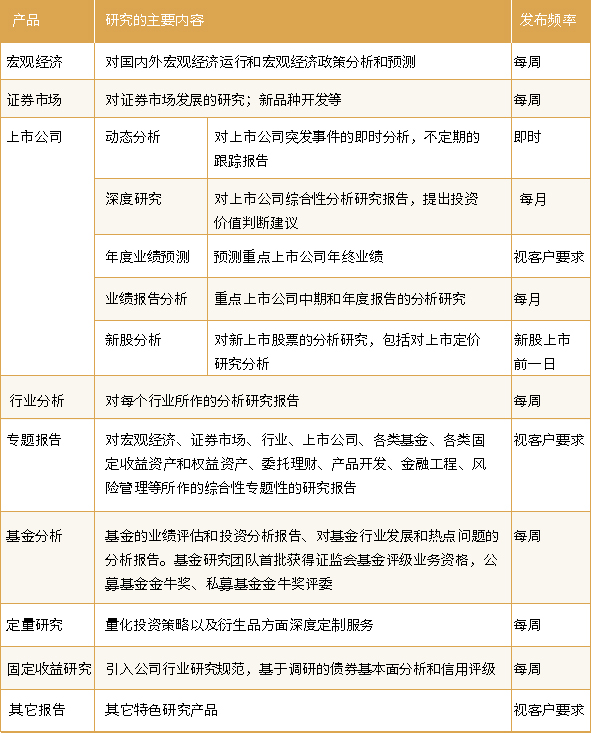 | 产品 | 研究的主要内容 | | 发布频率 |
|---|---|---|---|
| 宏观经济 | 对国内外宏观经济运行和宏观经济政策分析和预测 | | 每周 |
| 证券市场 | 对证券市场发展的研究；新品种开发等 | | 每周 |
| 上市公司 | 动态分析 | 对上市公司突发事件的即时分析，不定期的跟踪报告 | 即时 |
| | 深度研究 | 对上市公司综合性分析研究报告，提出投资价值判断建议 | 每月 |
| | 年度业绩预测 | 预测重点上市公司年终业绩 | 视客户要求 |
| | 业绩报告分析 | 重点上市公司中期和年度报告的分析研究 | 每月 |
| | 新股分析 | 对新上市股票的分析研究，包括对上市定价研究分析 | 新股上市前一日 |
| 行业分析 | 对每个行业所作的分析研究报告 | | 每周 |
| 专题报告 | 对宏观经济、证券市场、行业、上市公司、各类基金、各类固定收益资产和权益资产、委托理财、产品开发、金融工程、风险管理等所作的综合性专题性的研究报告 | | 视客户要求 |
| 基金分析 | 基金的业绩评估和投资分析报告、对基金行业发展和热点问题的分析报告。基金研究团队首批获得证监会基金评级业务资格，公募基金金牛奖、私募基金金牛奖评委 | | 每周 |
| 定量研究 | 量化投资策略以及衍生品方面深度定制服务 | | 每周 |
| 固定收益研究 | 引入公司行业研究规范，基于调研的债券基本面分析和信用评级 | | 每周 |
| 其它报告 | 其它特色研究产品 | | 视客户要求 |